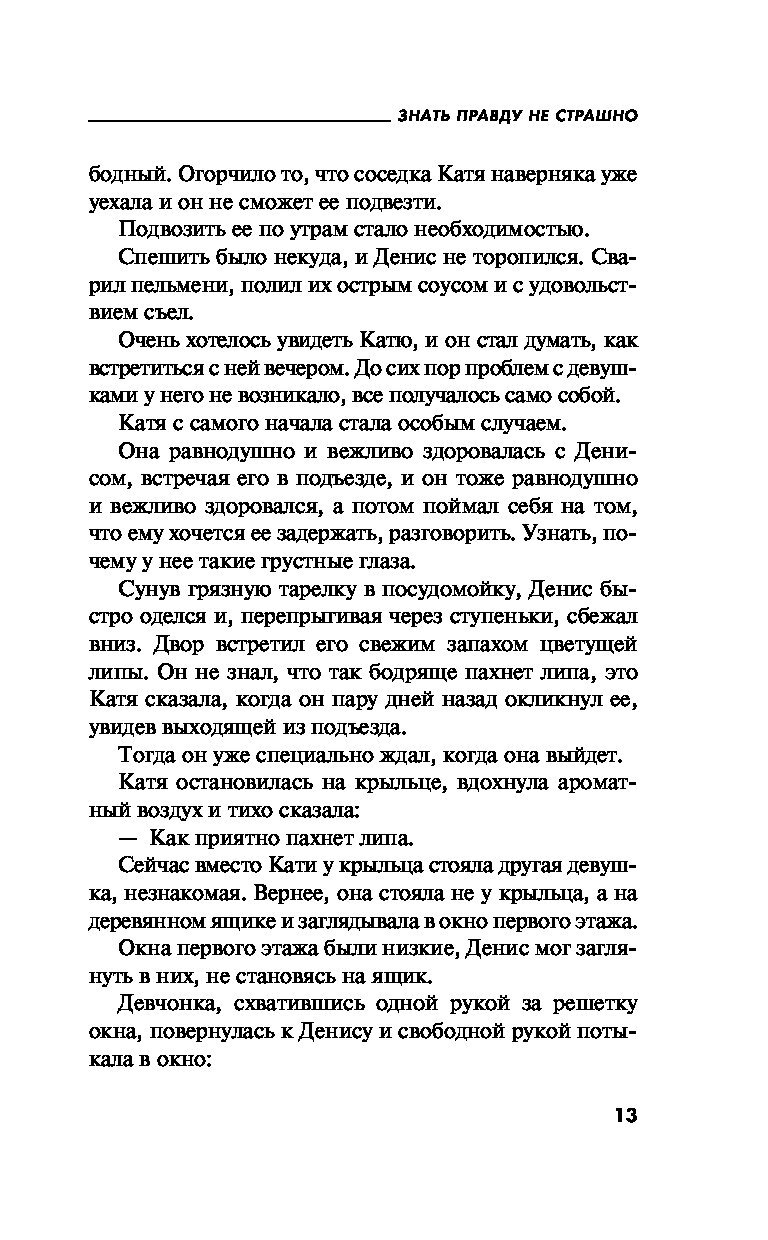 ЗНАТЬ ПРАВДУ НЕ СТРАШНО

бодный. Огорчило то, что соседка Катя наверняка уже уехала и он не сможет ее подвезти.

Подвозить ее по утрам стало необходимостью.

Спешить было некуда, и Денис не торопился. Сварил пельмени, полил их острым соусом и с удовольствием съел.

Очень хотелось увидеть Катю, и он стал думать, как встретиться с ней вечером. До сих пор проблем с девушками у него не возникало, все получалось само собой.

Катя с самого начала стала особым случаем.

Она равнодушно и вежливо здоровалась с Денисом, встречая его в подъезде, и он тоже равнодушно и вежливо здоровался, а потом поймал себя на том, что ему хочется ее задержать, разговорить. Узнать, почему у нее такие грустные глаза.

Сунув грязную тарелку в посудомойку, Денис быстро оделся и, перепрыгивая через ступеньки, сбежал вниз. Двор встретил его свежим запахом цветущей липы. Он не знал, что так бодряще пахнет липа, это Катя сказала, когда он пару дней назад окликнул ее, увидев выходящей из подъезда.

Тогда он уже специально ждал, когда она выйдет.

Катя остановилась на крыльце, вдохнула ароматный воздух и тихо сказала:

— Как приятно пахнет липа.

Сейчас вместо Кати у крыльца стояла другая девушка, незнакомая. Вернее, она стояла не у крыльца, а на деревянном ящике и заглядывала в окно первого этажа.

Окна первого этажа были низкие, Денис мог заглянуть в них, не становясь на ящик.

Девчонка, схватившись одной рукой за решетку окна, повернулась к Денису и свободной рукой потыкала в окно:

13